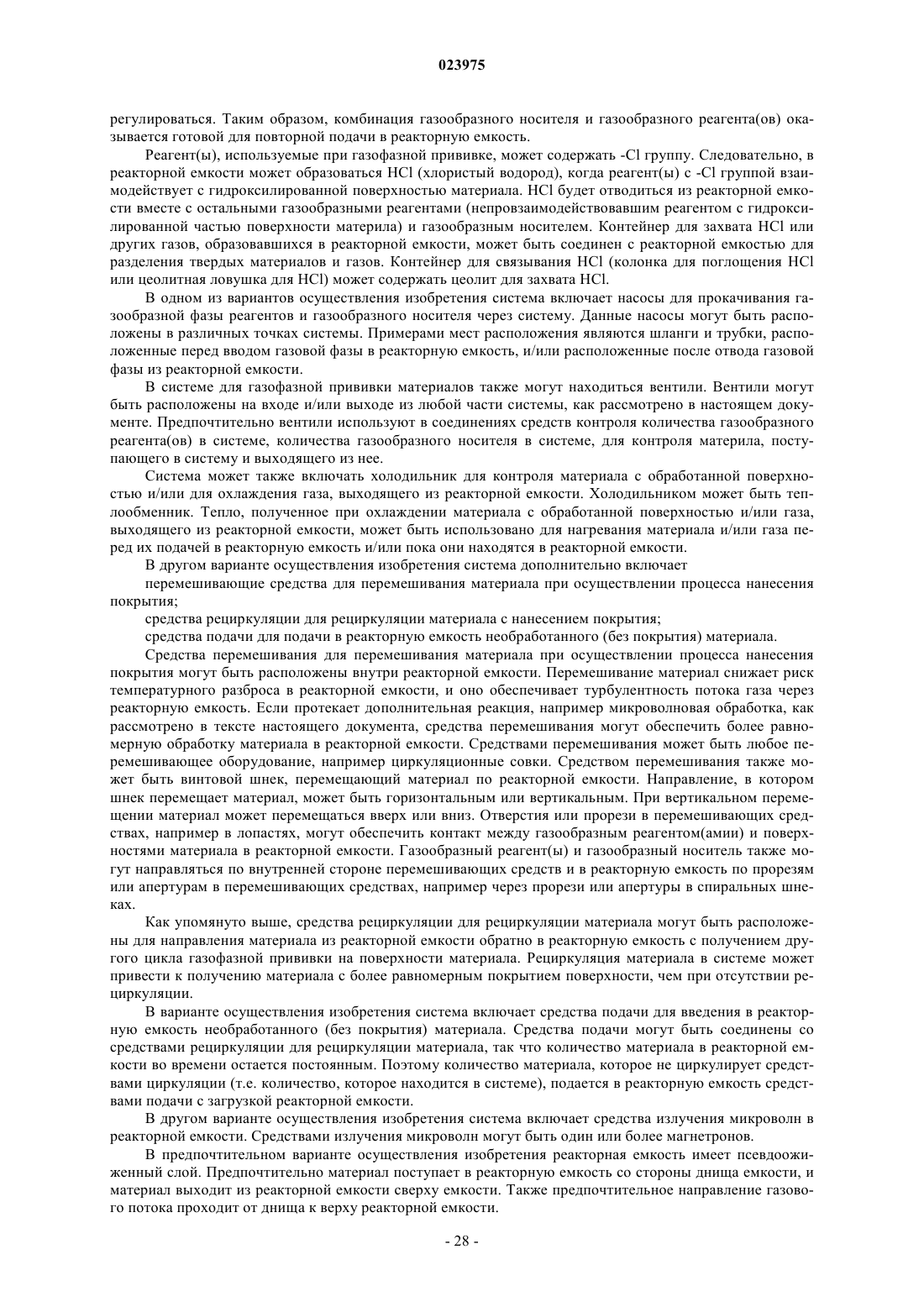 023975

регулироваться. Таким образом, комбинация газообразного носителя и газообразного реагента(ов) оказывается готовой для повторной подачи в реакторную емкость.

Реагент(ы), используемые при газофазной прививке, может содержать -Cl группу. Следовательно, в реакторной емкости может образоваться HCl (хлористый водород), когда реагент(ы) с -Cl группой взаимодействует с гидроксилированной поверхностью материала. HCl будет отводиться из реакторной емкости вместе с остальными газообразными реагентами (непровзаимодействовавшим реагентом с гидроксилированной частью поверхности материла) и газообразным носителем. Контейнер для захвата HCl или других газов, образовавшихся в реакторной емкости, может быть соединен с реакторной емкостью для разделения твердых материалов и газов. Контейнер для связывания HCl (колонка для поглощения HCl или цеолитная ловушка для HCl) может содержать цеолит для захвата HCl.

В одном из вариантов осуществления изобретения система включает насосы для прокачивания газообразной фазы реагентов и газообразного носителя через систему. Данные насосы могут быть расположены в различных точках системы. Примерами мест расположения являются шланги и трубки, расположенные перед вводом газовой фазы в реакторную емкость, и/или расположенные после отвода газовой фазы из реакторной емкости.

В системе для газофазной прививки материалов также могут находиться вентили. Вентили могут быть расположены на входе и/или выходе из любой части системы, как рассмотрено в настоящем документе. Предпочтительно вентили используют в соединениях средств контроля количества газообразного реагента(ов) в системе, количества газообразного носителя в системе, для контроля материла, поступающего в систему и выходящего из нее.

Система может также включать холодильник для контроля материала с обработанной поверхностью и/или для охлаждения газа, выходящего из реакторной емкости. Холодильником может быть теплообменник. Тепло, полученное при охлаждении материала с обработанной поверхностью и/или газа, выходящего из реакторной емкости, может быть использовано для нагревания материала и/или газа перед их подачей в реакторную емкость и/или пока они находятся в реакторной емкости.

В другом варианте осуществления изобретения система дополнительно включает

перемешивающие средства для перемешивания материала при осуществлении процесса нанесения покрытия;

средства рециркуляции для рециркуляции материала с нанесением покрытия;

средства подачи для подачи в реакторную емкость необработанного (без покрытия) материала.

Средства перемешивания для перемешивания материала при осуществлении процесса нанесения покрытия могут быть расположены внутри реакторной емкости. Перемешивание материал снижает риск температурного разброса в реакторной емкости, и оно обеспечивает турбулентность потока газа через реакторную емкость. Если протекает дополнительная реакция, например микроволновая обработка, как рассмотрено в тексте настоящего документа, средства перемешивания могут обеспечить более равномерную обработку материала в реакторной емкости. Средствами перемешивания может быть любое перемешивающее оборудование, например циркуляционные совки. Средством перемешивания также может быть винтовой шнек, перемещающий материал по реакторной емкости. Направление, в котором шнек перемещает материал, может быть горизонтальным или вертикальным. При вертикальном перемещении материал может перемещаться вверх или вниз. Отверстия или прорези в перемешивающих средствах, например в лопастях, могут обеспечить контакт между газообразным реагентом(амии) и поверхностями материала в реакторной емкости. Газообразный реагент(ы) и газообразный носитель также могут направляться по внутренней стороне перемешивающих средств и в реакторную емкость по прорезям или апертурам в перемешивающих средствах, например через прорези или апертуры в спиральных шнеках.

Как упомянуто выше, средства рециркуляции для рециркуляции материала могут быть расположены для направления материала из реакторной емкости обратно в реакторную емкость с получением другого цикла газофазной прививки на поверхности материала. Рециркуляция материала в системе может привести к получению материала с более равномерным покрытием поверхности, чем при отсутствии рециркуляции.

В варианте осуществления изобретения система включает средства подачи для введения в реакторную емкость необработанного (без покрытия) материала. Средства подачи могут быть соединены со средствами рециркуляции для рециркуляции материала, так что количество материала в реакторной емкости во времени остается постоянным. Поэтому количество материала, которое не циркулирует средствами циркуляции (т.е. количество, которое находится в системе), подается в реакторную емкость средствами подачи с загрузкой реакторной емкости.

В другом варианте осуществления изобретения система включает средства излучения микроволн в реакторной емкости. Средствами излучения микроволн могут быть один или более магнетронов.

В предпочтительном варианте осуществления изобретения реакторная емкость имеет псевдоожиженный слой. Предпочтительно материал поступает в реакторную емкость со стороны днища емкости, и материал выходит из реакторной емкости сверху емкости. Также предпочтительное направление газового потока проходит от днища к верху реакторной емкости.

- 28 -